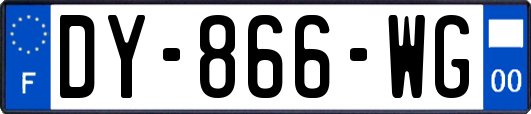 F
DY-866-WG
00